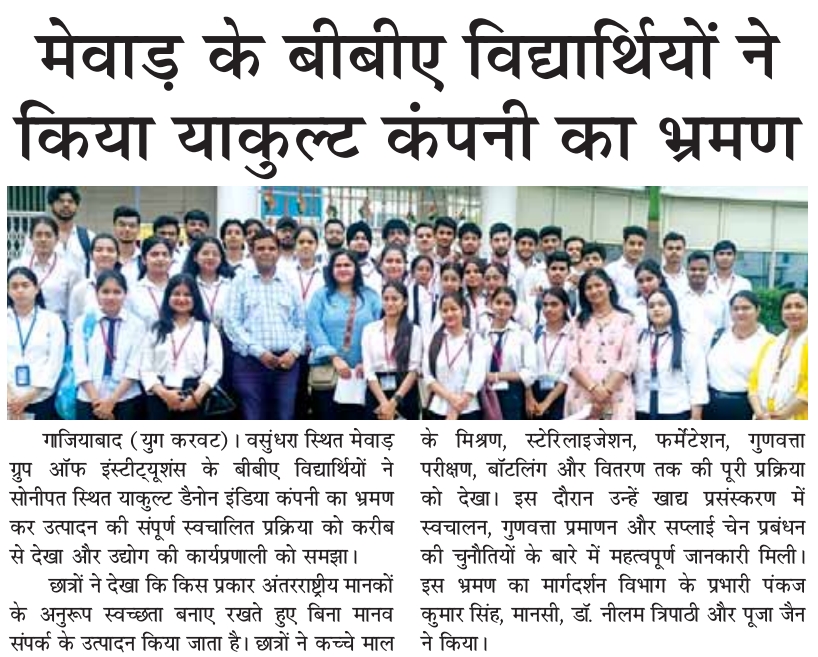 मेवाड़ के बीबीए विद्यार्थियों ने किया याकुल्ट कंपनी का भ्रमण

गाजियाबाद (युग करवट)। वसुंधरा स्थित मेवाड़ ग्रुप ऑफ इंस्टीट्यूशंस के बीबीए विद्यार्थियों ने सोनीपत स्थित याकुल्ट डैनोन इंडिया कंपनी का भ्रमण कर उत्पादन की संपूर्ण स्वचालित प्रक्रिया को करीब से देखा और उद्योग की कार्यप्रणाली को समझा।

छात्रों ने देखा कि किस प्रकार अंतरराष्ट्रीय मानकों के अनुरूप स्वच्छता बनाए रखते हुए बिना मानव संपर्क के उत्पादन किया जाता है। छात्रों ने कच्चे माल के मिश्रण, स्टेरिलाइजेशन, फर्मेंटेशन, गुणवत्ता परीक्षण, बॉटलिंग और वितरण तक की पूरी प्रक्रिया को देखा। इस दौरान उन्हें खाद्य प्रसंस्करण में स्वचालन, गुणवत्ता प्रमाणन और सप्लाई चेन प्रबंधन की चुनौतियों के बारे में महत्वपूर्ण जानकारी मिली। इस भ्रमण का मार्गदर्शन विभाग के प्रभारी पंकज कुमार सिंह, मानसी, डॉ. नीलम त्रिपाठी और पूजा जैन ने किया।